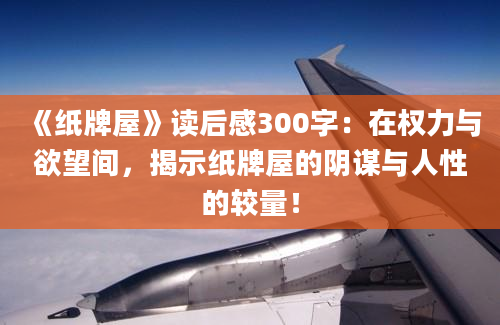 《纸牌屋》读后感300字：在权力与欲望间，揭示纸牌屋的阴谋与人性的较量！